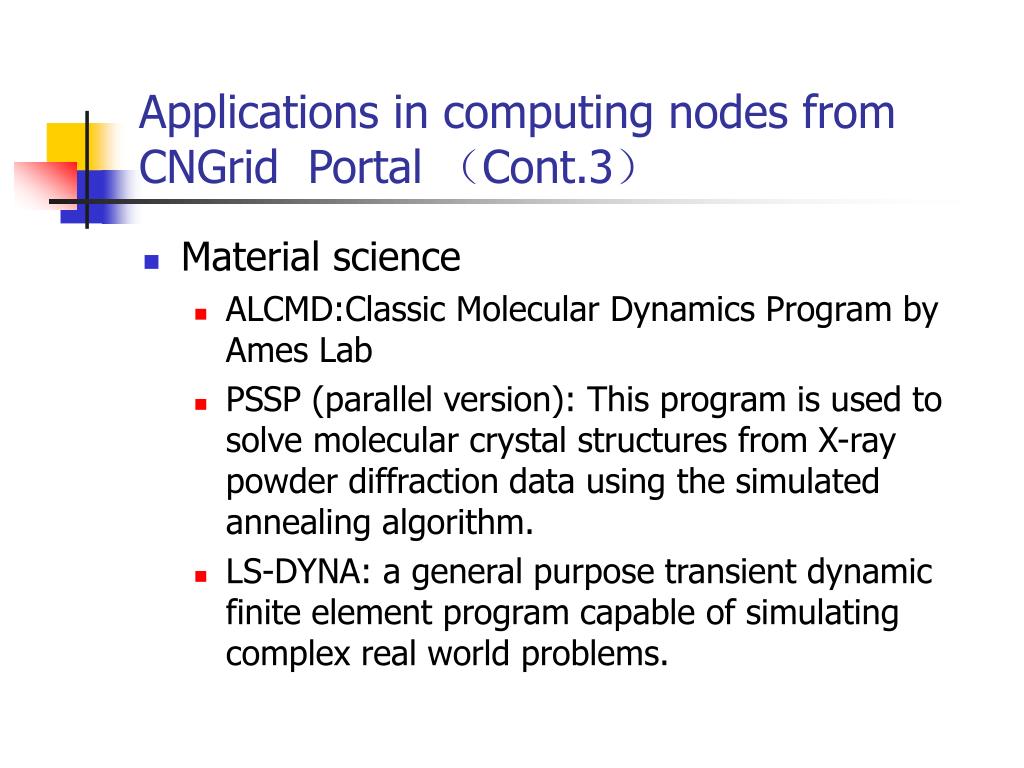 Applications in computing nodes from CNGrid Portal （Cont.3）

Material science

ALCMD:Classic Molecular Dynamics Program by Ames Lab

PSSP (parallel version): This program is used to solve molecular crystal structures from X-ray powder diffraction data using the simulated annealing algorithm.

LS-DYNA: a general purpose transient dynamic finite element program capable of simulating complex real world problems.